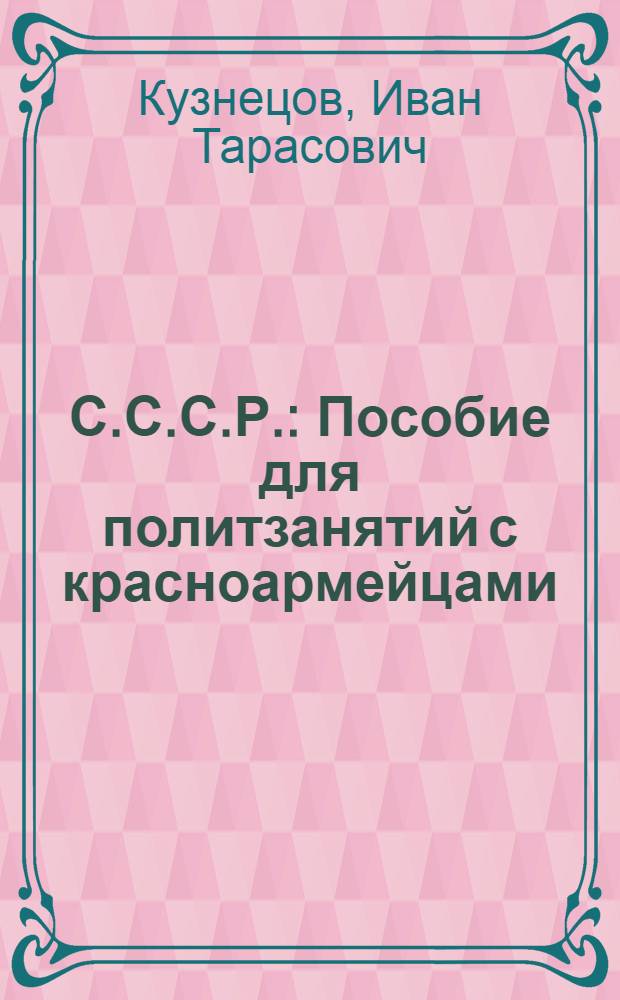 Кузнецов, Иван Тарасович

С.С.С.Р.: Пособие для политзанятий с красноармейцами